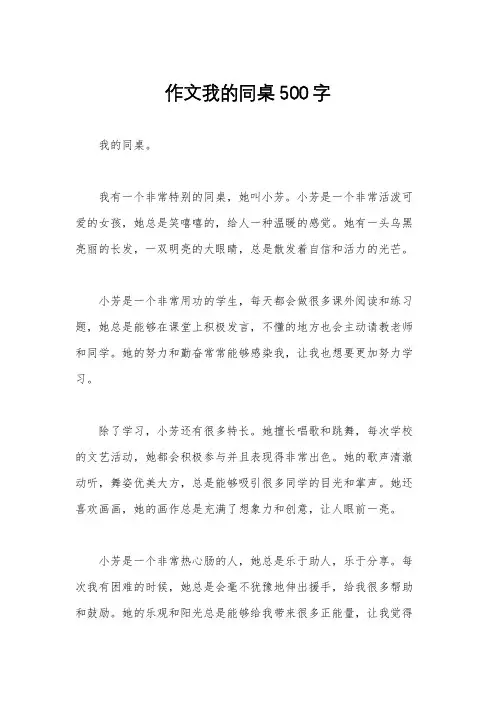 作文我的同桌500字

我的同桌。

我有一个非常特别的同桌，她叫小芳。小芳是一个非常活泼可爱的女孩，她总是笑嘻嘻的，给人一种温暖的感觉。她有一头乌黑亮丽的长发，一双明亮的大眼睛，总是散发着自信和活力的光芒。

小芳是一个非常用功的学生，每天都会做很多课外阅读和练习题，她总是能够在课堂上积极发言，不懂的地方也会主动请教老师和同学。她的努力和勤奋常常能够感染我，让我也想要更加努力学习。

除了学习，小芳还有很多特长。她擅长唱歌和跳舞，每次学校的文艺活动，她都会积极参与并且表现得非常出色。她的歌声清澈动听，舞姿优美大方，总是能够吸引很多同学的目光和掌声。她还喜欢画画，她的画作总是充满了想象力和创意，让人眼前一亮。

小芳是一个非常热心肠的人，她总是乐于助人，乐于分享。每次我有困难的时候，她总是会毫不犹豫地伸出援手，给我很多帮助和鼓励。她的乐观和阳光总是能够给我带来很多正能量，让我觉得